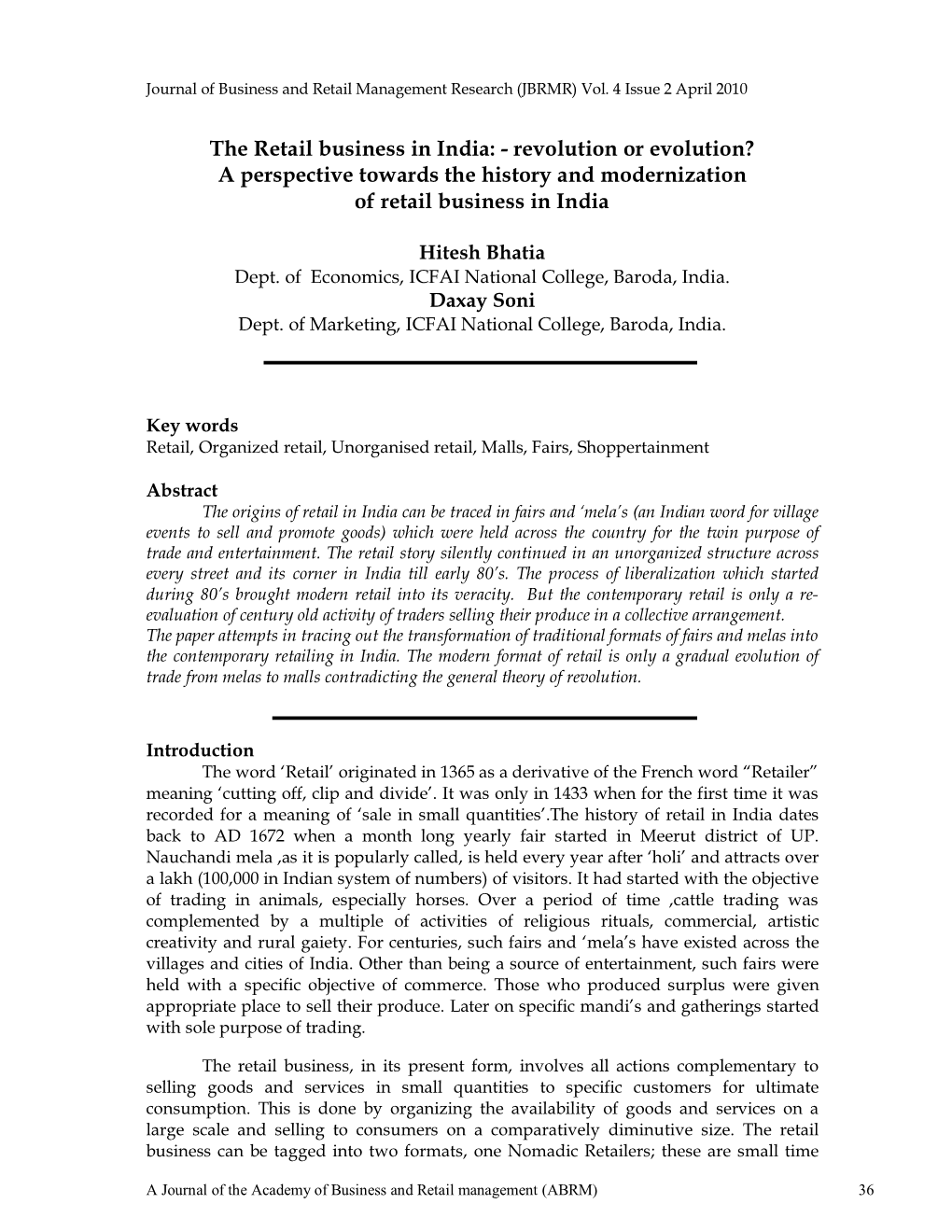 Journal of Business and Retail Management Research (JBRMR) Vol. 4 Issue 2 April 2010

The Retail business in India: - revolution or evolution? A perspective towards the history and modernization of retail business in India

Hitesh Bhatia
Dept. of Economics, ICFAI National College, Baroda, India.
Daxay Soni
Dept. of Marketing, ICFAI National College, Baroda, India.

Key words
Retail, Organized retail, Unorganised retail, Malls, Fairs, Shoppertainment

Abstract
The origins of retail in India can be traced in fairs and 'mela's (an Indian word for village events to sell and promote goods) which were held across the country for the twin purpose of trade and entertainment. The retail story silently continued in an unorganized structure across every street and its corner in India till early 80's. The process of liberalization which started during 80's brought modern retail into its veracity. But the contemporary retail is only a re-evaluation of century old activity of traders selling their produce in a collective arrangement.
The paper attempts in tracing out the transformation of traditional formats of fairs and melas into the contemporary retailing in India. The modern format of retail is only a gradual evolution of trade from melas to malls contradicting the general theory of revolution.

Introduction
The word 'Retail' originated in 1365 as a derivative of the French word "Retailer" meaning 'cutting off, clip and divide'. It was only in 1433 when for the first time it was recorded for a meaning of 'sale in small quantities'.The history of retail in India dates back to AD 1672 when a month long yearly fair started in Meerut district of UP. Nauchandi mela ,as it is popularly called, is held every year after 'holi' and attracts over a lakh (100,000 in Indian system of numbers) of visitors. It had started with the objective of trading in animals, especially horses. Over a period of time ,cattle trading was complemented by a multiple of activities of religious rituals, commercial, artistic creativity and rural gaiety. For centuries, such fairs and 'mela's have existed across the villages and cities of India. Other than being a source of entertainment, such fairs were held with a specific objective of commerce. Those who produced surplus were given appropriate place to sell their produce. Later on specific mandi's and gatherings started with sole purpose of trading.

The retail business, in its present form, involves all actions complementary to selling goods and services in small quantities to specific customers for ultimate consumption. This is done by organizing the availability of goods and services on a large scale and selling to consumers on a comparatively diminutive size. The retail business can be tagged into two formats, one Nomadic Retailers; these are small time

A Journal of the Academy of Business and Retail management (ABRM) 36